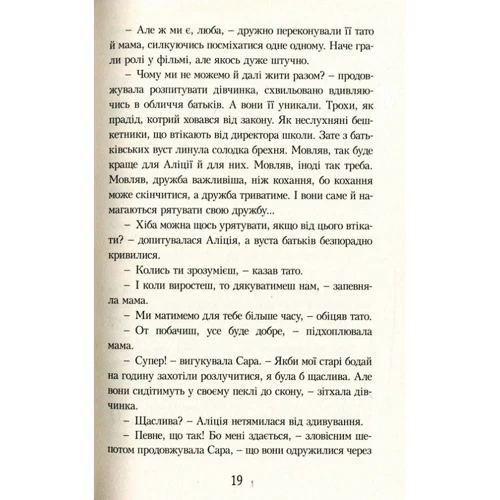 – Але ж ми є, люба, – дружно переконували її тато й мама, силкуючись посміхатися одне одному. Наче грали ролі у фільмі, але якось дуже штучно.

– Чому ми не можемо й далі жити разом? – продовжувала розпитувати дівчинка, схвильовано вдивляючись в обличчя батьків. А вони її уникали. Трохи, як прадід, котрий ховався від закону. Як неслухняні бешкетники, що втікають від директора школи. Зате з батьківських вуст линула солодка брехня. Мовляв, так буде краще для Аліції й для них. Мовляв, іноді так треба. Мовляв, дружба важливіша, ніж кохання, бо кохання може скінчитися, а дружба триватиме. І вони саме й намагаються рятувати свою дружбу...

– Хіба можна щось урятувати, якщо від цього втікати? – допитувалася Аліція, а вуста батьків безпорадно кривилися.

– Колись ти зрозумієш, – казав тато.

– І коли виростеш, то дякуватимеш нам, – запевняла мама.

– Ми матимемо для тебе більше часу, – обіцяв тато.

– От побачиш, усе буде добре, – підхоплювала мама.

– Супер! – вигукувала Сара. – Якби мої старі бодай на годину захотіли розлучитися, я була б щаслива. Але вони сидітимуть у своєму пеклі до скону, – зітхала дівчинка.

– Щаслива? – Аліція нетямилася від здивування.

– Певне, що так! Бо мені здається, – зловісним шепотом продовжувала Сара, – що вони одружилися через

19